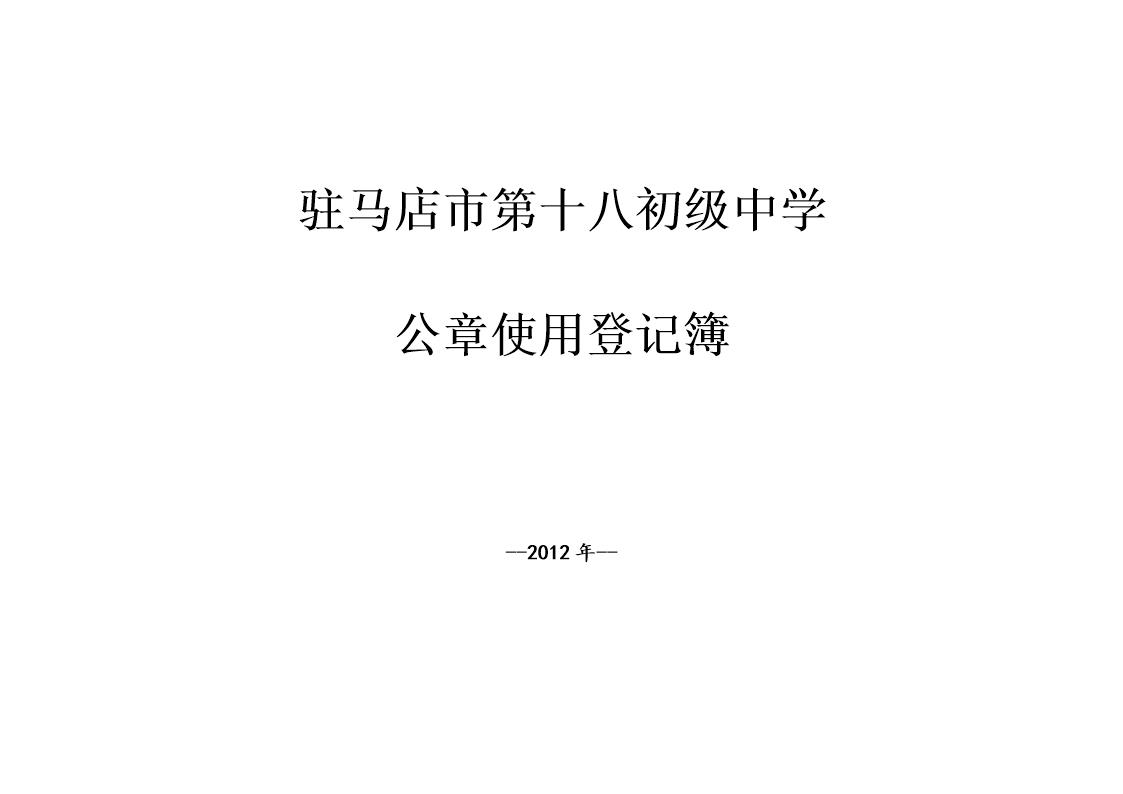 驻马店市第十八初级中学

公章使用登记簿

—2012 年—